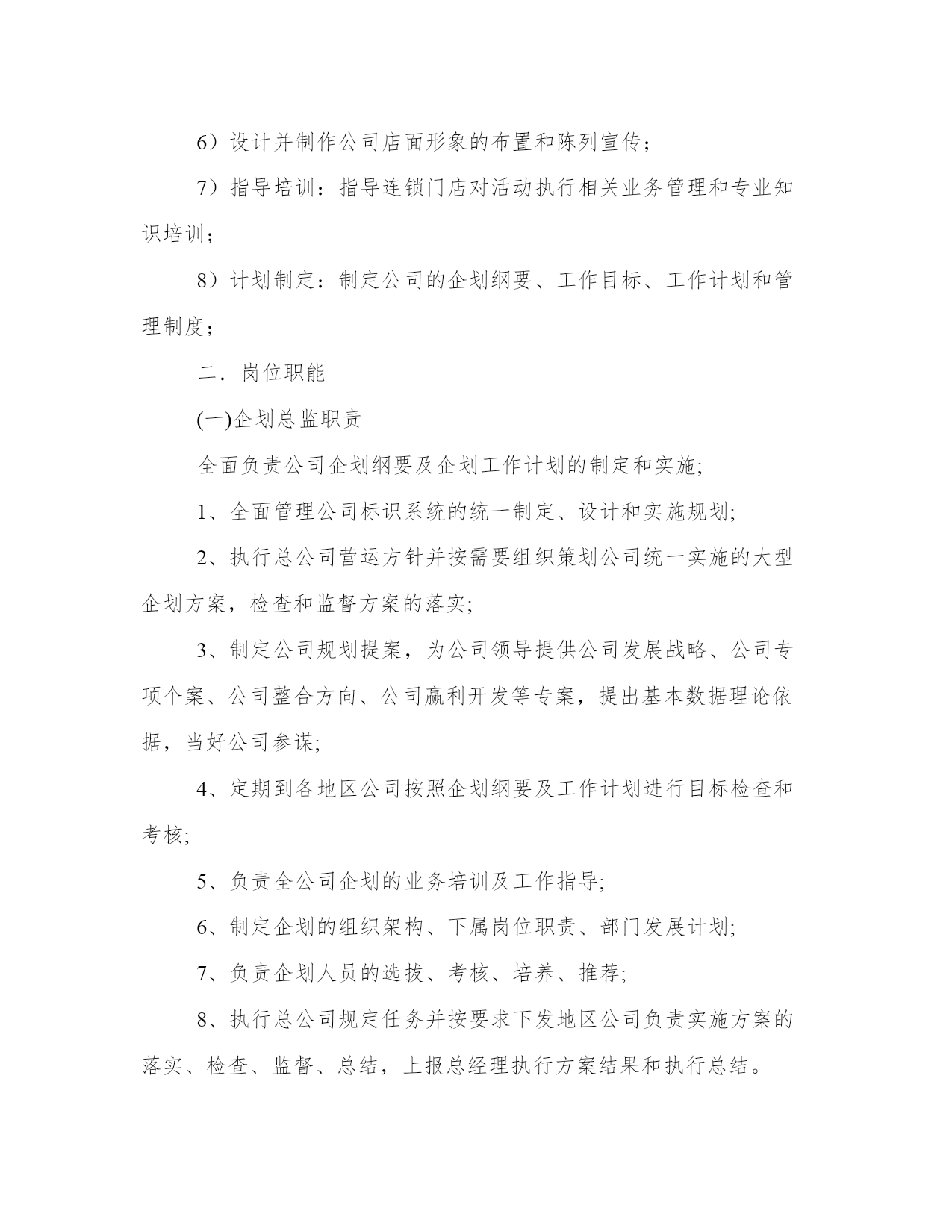 6）设计并制作公司店面形象的布置和陈列宣传；

7）指导培训：指导连锁门店对活动执行相关业务管理和专业知识培训；

8）计划制定：制定公司的企划纲要、工作目标、工作计划和管理制度；

二．岗位职能

(一)企划总监职责

全面负责公司企划纲要及企划工作计划的制定和实施;

1、全面管理公司标识系统的统一制定、设计和实施规划;

2、执行总公司营运方针并按需要组织策划公司统一实施的大型企划方案，检查和监督方案的落实;

3、制定公司规划提案，为公司领导提供公司发展战略、公司专项个案、公司整合方向、公司赢利开发等专案，提出基本数据理论依据，当好公司参谋;

4、定期到各地区公司按照企划纲要及工作计划进行目标检查和考核;

5、负责全公司企划的业务培训及工作指导;

6、制定企划的组织架构、下属岗位职责、部门发展计划;

7、负责企划人员的选拔、考核、培养、推荐;

8、执行总公司规定任务并按要求下发地区公司负责实施方案的落实、检查、监督、总结，上报总经理执行方案结果和执行总结。